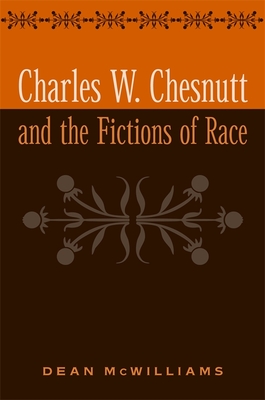 Charles W. Chesnutt
and the Fictions of Race

DEAN McWILLIAMS